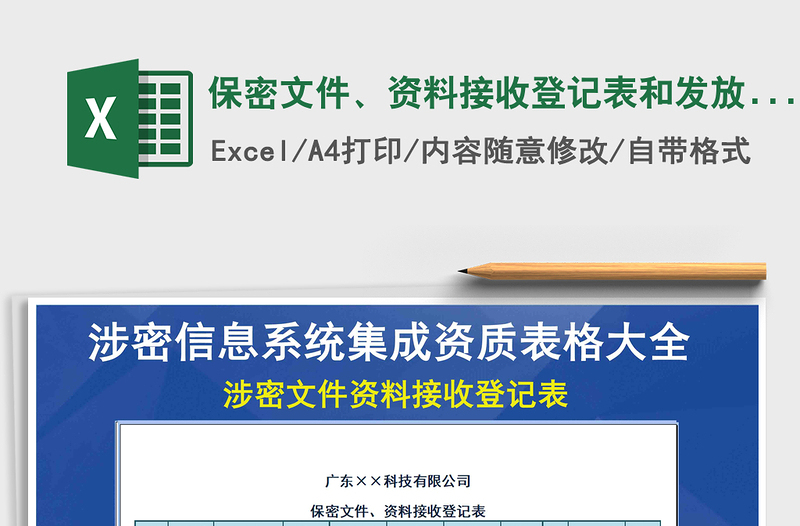 X

保密文件、资料接收登记表和发放...

Excel/A4打印/内容随意修改/自带格式

涉密信息系统集成资质表格大全

涉密文件资料接收登记表

广东××科技有限公司

保密文件、资料接收登记表